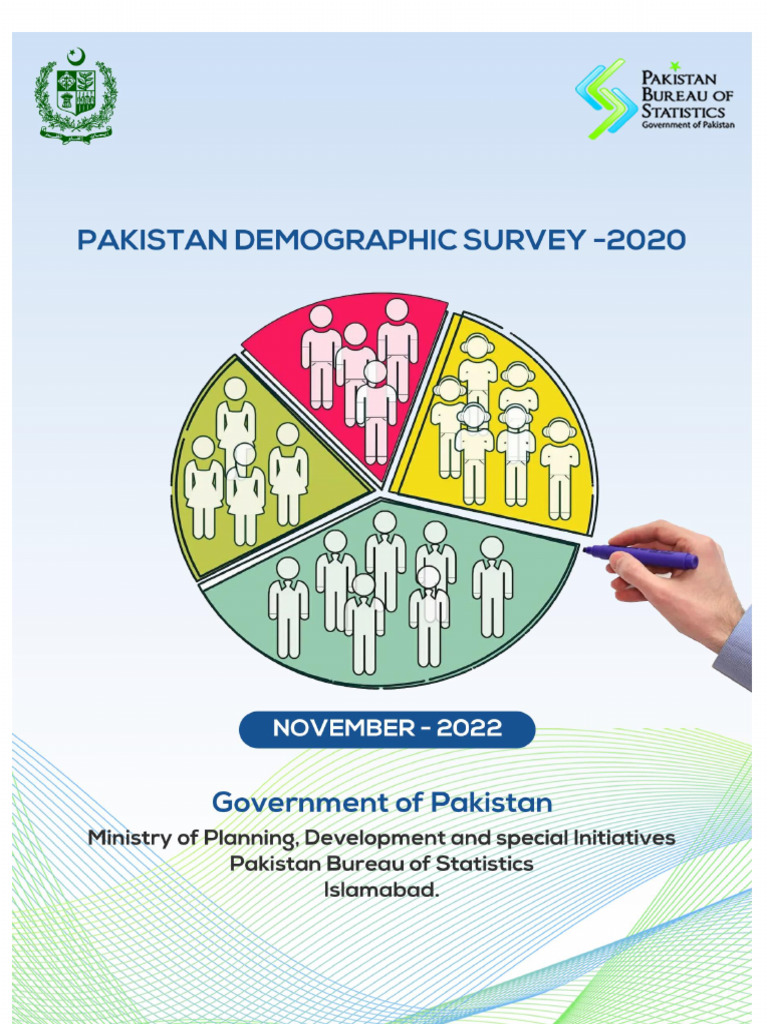 PAKISTAN BUREAU OF STATISTICS
Government of Pakistan

PAKISTAN DEMOGRAPHIC SURVEY -2020

NOVEMBER - 2022

Government of Pakistan
Ministry of Planning, Development and special Initiatives
Pakistan Bureau of Statistics
Islamabad.